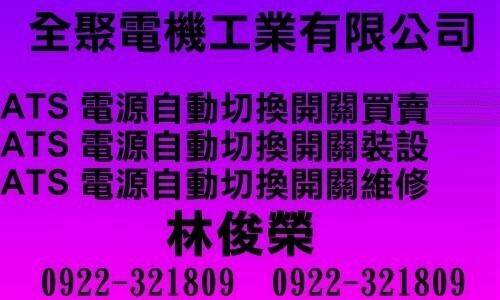 全聚電機工業有限公司

ATS 電源自動切換開關買賣
ATS 電源自動切換開關裝設
ATS 電源自動切換開關維修

林俊榮

0922-321809　0922-321809